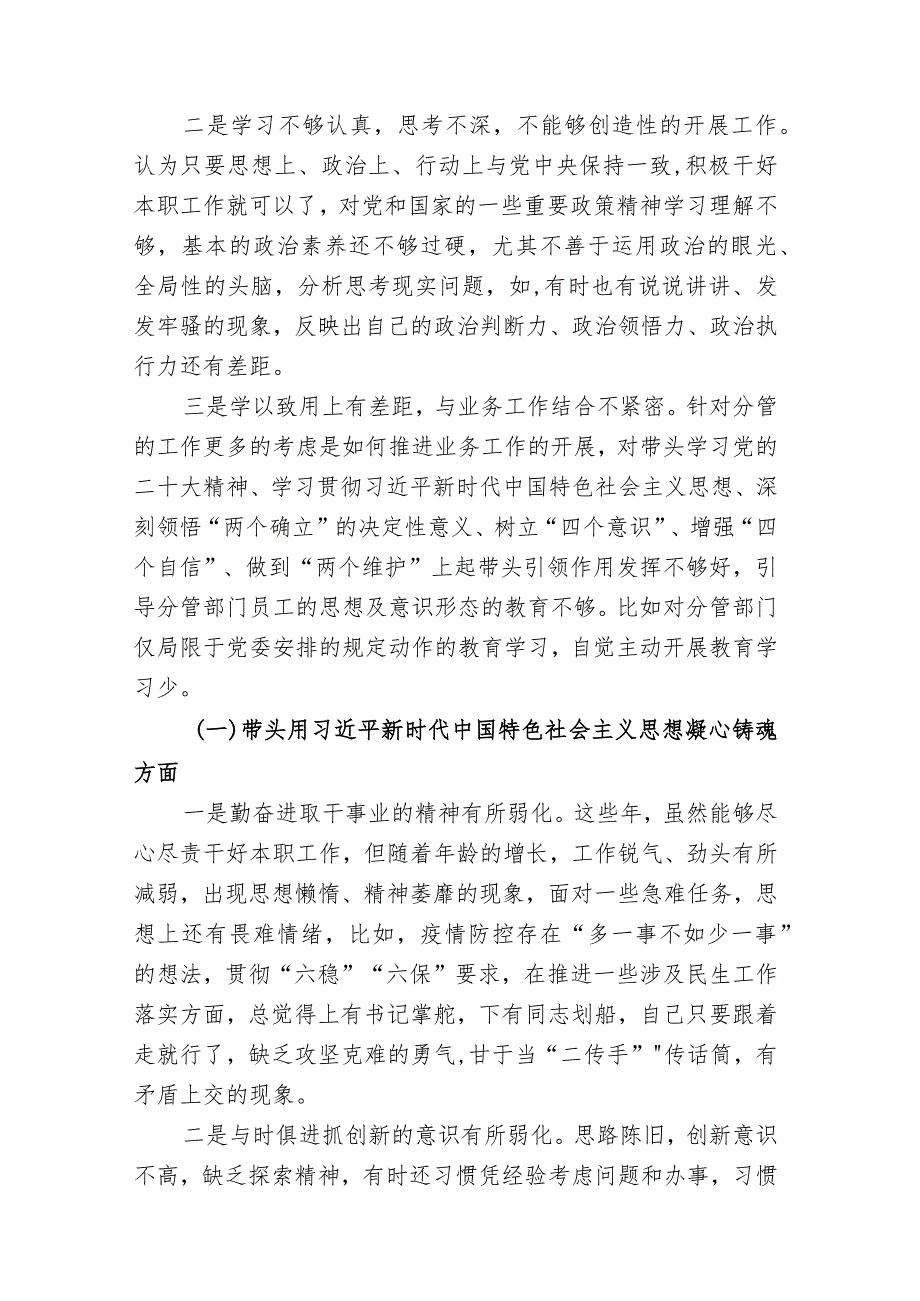 二是学习不够认真，思考不深，不能够创造性的开展工作。认为只要思想上、政治上、行动上与党中央保持一致,积极干好本职工作就可以了，对党和国家的一些重要政策精神学习理解不够，基本的政治素养还不够过硬，尤其不善于运用政治的眼光、全局性的头脑，分析思考现实问题，如,有时也有说说讲讲、发发牢骚的现象，反映出自己的政治判断力、政治领悟力、政治执行力还有差距。

三是学以致用上有差距，与业务工作结合不紧密。针对分管的工作更多的考虑是如何推进业务工作的开展，对带头学习党的二十大精神、学习贯彻习近平新时代中国特色社会主义思想、深刻领悟“两个确立”的决定性意义、树立“四个意识”、增强“四个自信”、做到“两个维护”上起带头引领作用发挥不够好，引导分管部门员工的思想及意识形态的教育不够。比如对分管部门仅局限于党委安排的规定动作的教育学习，自觉主动开展教育学习少。

（一）带头用习近平新时代中国特色社会主义思想凝心铸魂方面

一是勤奋进取干事业的精神有所弱化。这些年，虽然能够尽心尽责干好本职工作，但随着年龄的增长，工作锐气、劲头有所减弱，出现思想懒惰、精神萎靡的现象，面对一些急难任务，思想上还有畏难情绪，比如，疫情防控存在“多一事不如少一事”的想法，贯彻“六稳”“六保”要求，在推进一些涉及民生工作落实方面，总觉得上有书记掌舵，下有同志划船，自己只要跟着走就行了，缺乏攻坚克难的勇气,甘于当“二传手”"传话筒，有矛盾上交的现象。

二是与时俱进抓创新的意识有所弱化。思路陈旧，创新意识不高，缺乏探索精神，有时还习惯凭经验考虑问题和办事，习惯